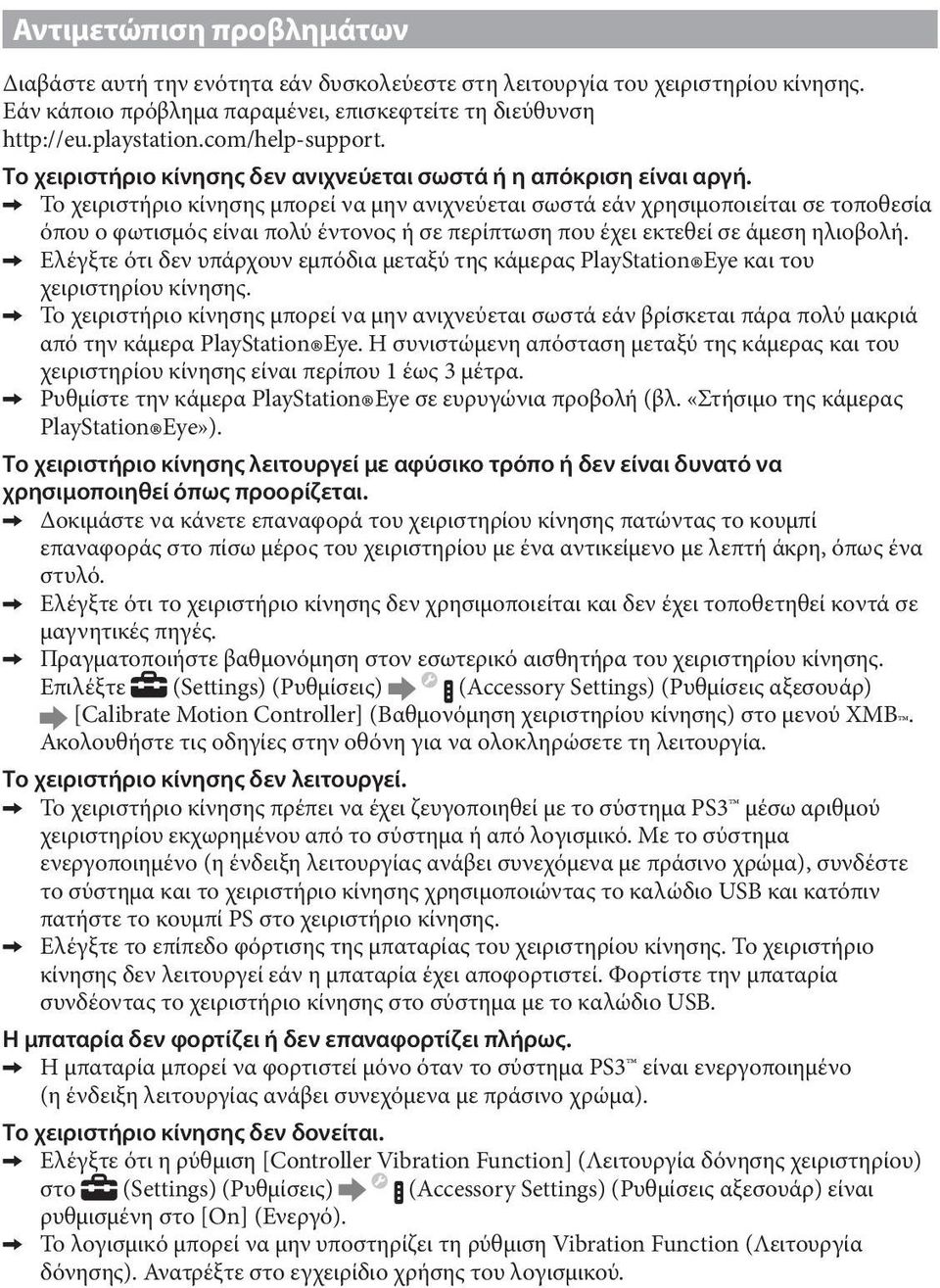 Αντιμετώπιση προβλημάτων

Διαβάστε αυτή την ενότητα εάν δυσκολεύεστε στη λειτουργία του χειριστηρίου κίνησης. Εάν κάποιο πρόβλημα παραμένει, επισκεφτείτε τη διεύθυνση http://eu.playstation.com/help-support.

Το χειριστήριο κίνησης δεν ανιχνεύεται σωστά ή η απόκριση είναι αργή.

➡ Το χειριστήριο κίνησης μπορεί να μην ανιχνεύεται σωστά εάν χρησιμοποιείται σε τοποθεσία όπου ο φωτισμός είναι πολύ έντονος ή σε περίπτωση που έχει εκτεθεί σε άμεση ηλιοβολή.

➡ Ελέγξτε ότι δεν υπάρχουν εμπόδια μεταξύ της κάμερας PlayStation®Eye και του χειριστηρίου κίνησης.

➡ Το χειριστήριο κίνησης μπορεί να μην ανιχνεύεται σωστά εάν βρίσκεται πάρα πολύ μακριά από την κάμερα PlayStation®Eye. Η συνιστώμενη απόσταση μεταξύ της κάμερας και του χειριστηρίου κίνησης είναι περίπου 1 έως 3 μέτρα.

➡ Ρυθμίστε την κάμερα PlayStation®Eye σε ευρυγώνια προβολή (βλ. «Στήσιμο της κάμερας PlayStation®Eye»).

Το χειριστήριο κίνησης λειτουργεί με αφύσικο τρόπο ή δεν είναι δυνατό να χρησιμοποιηθεί όπως προορίζεται.

➡ Δοκιμάστε να κάνετε επαναφορά του χειριστηρίου κίνησης πατώντας το κουμπί επαναφοράς στο πίσω μέρος του χειριστηρίου με ένα αντικείμενο με λεπτή άκρη, όπως ένα στυλό.

➡ Ελέγξτε ότι το χειριστήριο κίνησης δεν χρησιμοποιείται και δεν έχει τοποθετηθεί κοντά σε μαγνητικές πηγές.

➡ Πραγματοποιήστε βαθμονόμηση στον εσωτερικό αισθητήρα του χειριστηρίου κίνησης. Επιλέξτε (Settings) (Ρυθμίσεις) ➡ (Accessory Settings) (Ρυθμίσεις αξεσουάρ) ➡ [Calibrate Motion Controller] (Βαθμονόμηση χειριστηρίου κίνησης) στο μενού XMB™. Ακολουθήστε τις οδηγίες στην οθόνη για να ολοκληρώσετε τη λειτουργία.

Το χειριστήριο κίνησης δεν λειτουργεί.

➡ Το χειριστήριο κίνησης πρέπει να έχει ζευγοποιηθεί με το σύστημα PS3™ μέσω αριθμού χειριστηρίου εκχωρημένου από το σύστημα ή από λογισμικό. Με το σύστημα ενεργοποιημένο (η ένδειξη λειτουργίας ανάβει συνεχόμενα με πράσινο χρώμα), συνδέστε το σύστημα και το χειριστήριο κίνησης χρησιμοποιώντας το καλώδιο USB και κατόπιν πατήστε το κουμπί PS στο χειριστήριο κίνησης.

➡ Ελέγξτε το επίπεδο φόρτισης της μπαταρίας του χειριστηρίου κίνησης. Το χειριστήριο κίνησης δεν λειτουργεί εάν η μπαταρία έχει αποφορτιστεί. Φορτίστε την μπαταρία συνδέοντας το χειριστήριο κίνησης στο σύστημα με το καλώδιο USB.

Η μπαταρία δεν φορτίζει ή δεν επαναφορτίζει πλήρως.

➡ Η μπαταρία μπορεί να φορτιστεί μόνο όταν το σύστημα PS3™ είναι ενεργοποιημένο (η ένδειξη λειτουργίας ανάβει συνεχόμενα με πράσινο χρώμα).

Το χειριστήριο κίνησης δεν δονείται.

➡ Ελέγξτε ότι η ρύθμιση [Controller Vibration Function] (Λειτουργία δόνησης χειριστηρίου) στο (Settings) (Ρυθμίσεις) ➡ (Accessory Settings) (Ρυθμίσεις αξεσουάρ) είναι ρυθμισμένη στο [On] (Ενεργό).

➡ Το λογισμικό μπορεί να μην υποστηρίζει τη ρύθμιση Vibration Function (Λειτουργία δόνησης). Ανατρέξτε στο εγχειρίδιο χρήσης του λογισμικού.